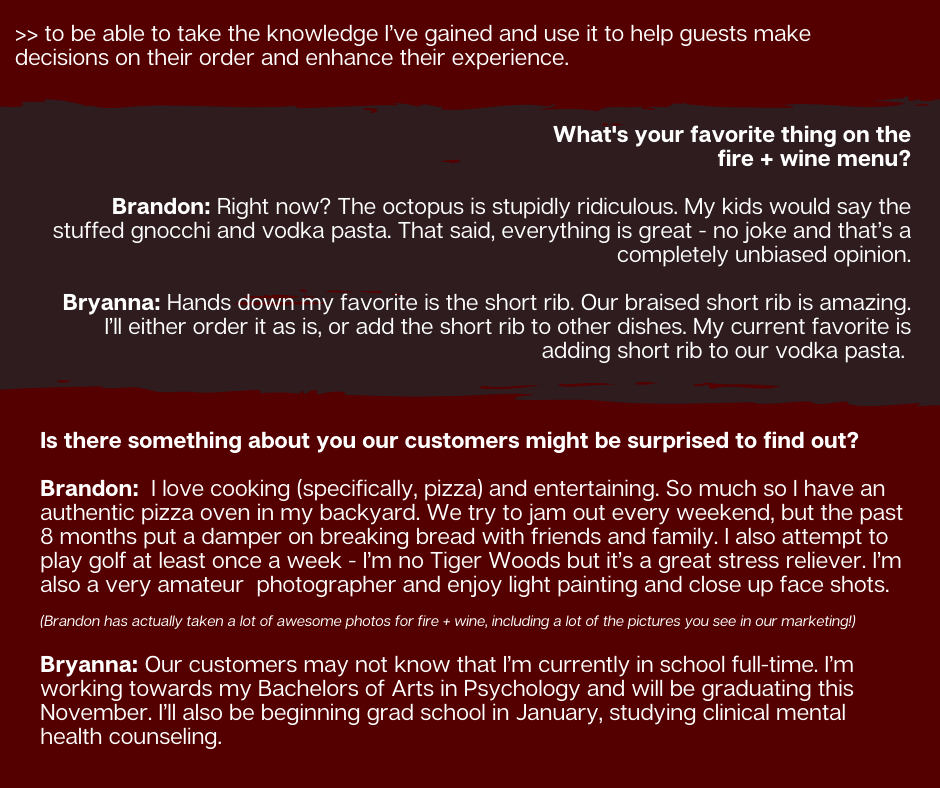 >> to be able to take the knowledge I've gained and use it to help guests make decisions on their order and enhance their experience.

What's your favorite thing on the fire + wine menu?

Brandon: Right now? The octopus is stupidly ridiculous. My kids would say the stuffed gnocchi and vodka pasta. That said, everything is great - no joke and that's a completely unbiased opinion.

Bryanna: Hands down my favorite is the short rib. Our braised short rib is amazing. I'll either order it as is, or add the short rib to other dishes. My current favorite is adding short rib to our vodka pasta.

Is there something about you our customers might be surprised to find out?

Brandon: I love cooking (specifically, pizza) and entertaining. So much so I have an authentic pizza oven in my backyard. We try to jam out every weekend, but the past 8 months put a damper on breaking bread with friends and family. I also attempt to play golf at least once a week - I'm no Tiger Woods but it's a great stress reliever. I'm also a very amateur photographer and enjoy light painting and close up face shots.

(Brandon has actually taken a lot of awesome photos for fire + wine, including a lot of the pictures you see in our marketing!)

Bryanna: Our customers may not know that I'm currently in school full-time. I'm working towards my Bachelors of Arts in Psychology and will be graduating this November. I'll also be beginning grad school in January, studying clinical mental health counseling.